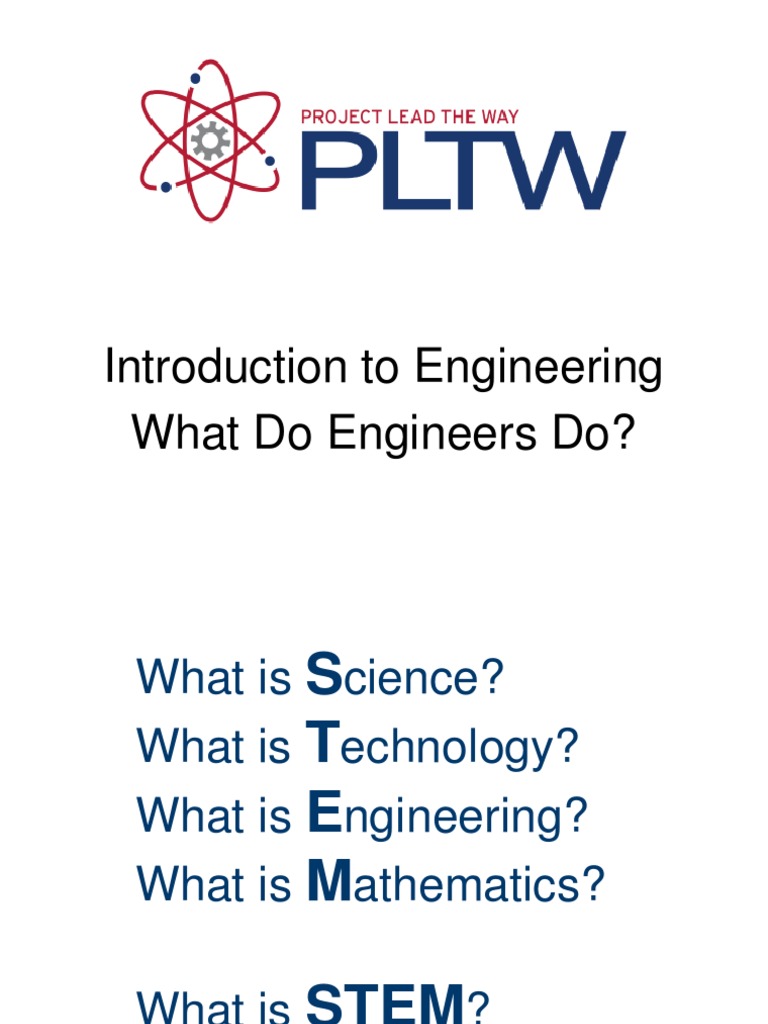 PROJECT LEAD THE WAY
PLTW

Introduction to Engineering
What Do Engineers Do?

What is Science?
What is Technology?
What is Engineering?
What is Mathematics?

What is STEM?